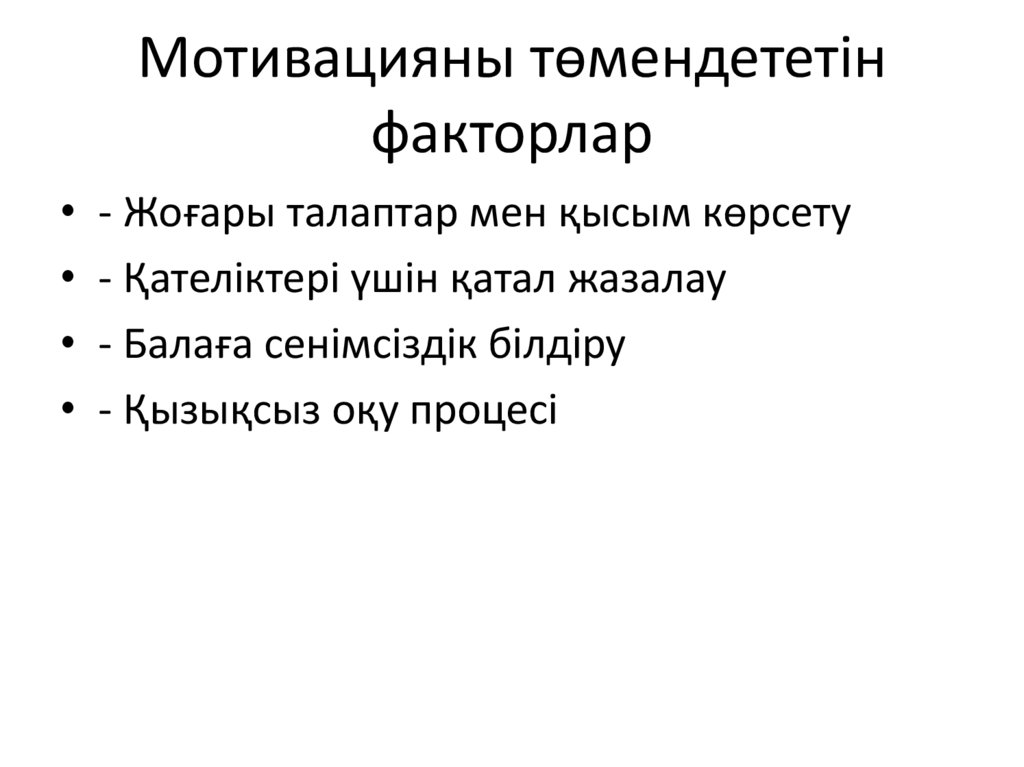 Мотивацияны төмендететін факторлар

• - Жоғары талаптар мен қысым көрсету
• - Қателіктері үшін қатал жазалау
• - Балаға сенімсіздік білдіру
• - Қызықсыз оқу процесі